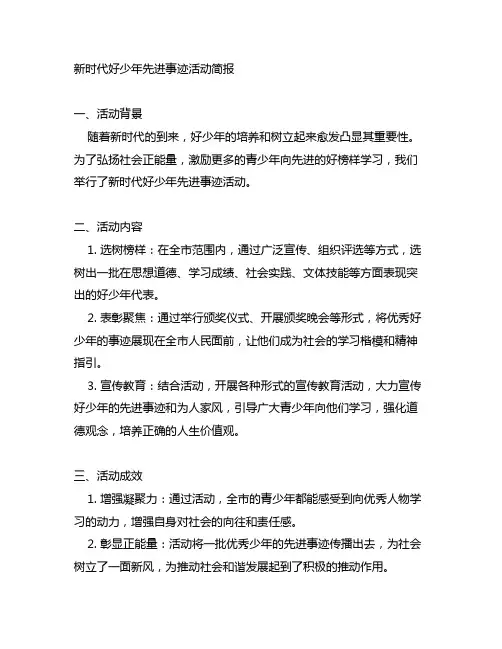 新时代好少年先进事迹活动简报

一、活动背景

随着新时代的到来，好少年的培养和树立起来愈发凸显其重要性。为了弘扬社会正能量，激励更多的青少年向先进的好榜样学习，我们举行了新时代好少年先进事迹活动。

二、活动内容

1. 选树榜样：在全市范围内，通过广泛宣传、组织评选等方式，选树出一批在思想道德、学习成绩、社会实践、文体技能等方面表现突出的好少年代表。

2. 表彰聚焦：通过举行颁奖仪式、开展颁奖晚会等形式，将优秀好少年的事迹展现在全市人民面前，让他们成为社会的学习楷模和精神指引。

3. 宣传教育：结合活动，开展各种形式的宣传教育活动，大力宣传好少年的先进事迹和为人家风，引导广大青少年向他们学习，强化道德观念，培养正确的人生价值观。

三、活动成效

1. 增强凝聚力：通过活动，全市的青少年都能感受到向优秀人物学习的动力，增强自身对社会的向往和责任感。

2. 彰显正能量：活动将一批优秀少年的先进事迹传播出去，为社会树立了一面新风，为推动社会和谐发展起到了积极的推动作用。